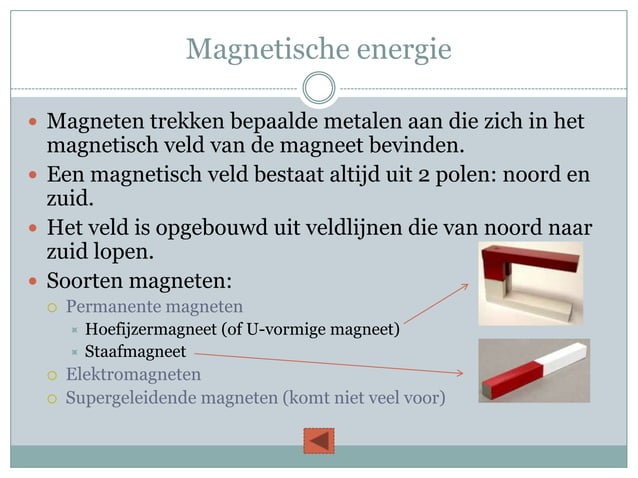 Magnetische energie

Magneten trekken bepaalde metalen aan die zich in het magnetisch veld van de magneet bevinden.

Een magnetisch veld bestaat altijd uit 2 polen: noord en zuid.

Het veld is opgebouwd uit veldlijnen die van noord naar zuid lopen.

Soorten magneten:

Permanente magneten

Hoefijzermagneet (of U-vormige magneet)

Staafmagneet

Elektromagneten

Supergeleidende magneten (komt niet veel voor)